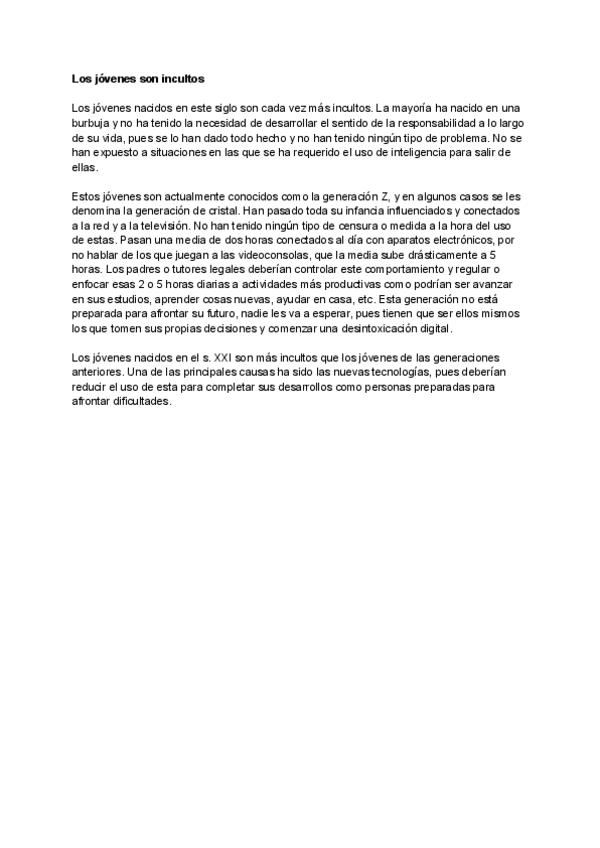 Los jóvenes son incultos

Los jóvenes nacidos en este siglo son cada vez más incultos. La mayoría ha nacido en una burbuja y no ha tenido la necesidad de desarrollar el sentido de la responsabilidad a lo largo de su vida, pues se lo han dado todo hecho y no han tenido ningún tipo de problema. No se han expuesto a situaciones en las que se ha requerido el uso de inteligencia para salir de ellas.

Estos jóvenes son actualmente conocidos como la generación Z, y en algunos casos se les denomina la generación de cristal. Han pasado toda su infancia influenciados y conectados a la red y a la televisión. No han tenido ningún tipo de censura o medida a la hora del uso de estas. Pasan una media de dos horas conectados al día con aparatos electrónicos, por no hablar de los que juegan a las videoconsolas, que la media sube drásticamente a 5 horas. Los padres o tutores legales deberían controlar este comportamiento y regular o enfocar esas 2 o 5 horas diarias a actividades más productivas como podrían ser avanzar en sus estudios, aprender cosas nuevas, ayudar en casa, etc. Esta generación no está preparada para afrontar su futuro, nadie les va a esperar, pues tienen que ser ellos mismos los que tomen sus propias decisiones y comenzar una desintoxicación digital.

Los jóvenes nacidos en el s. XXI son más incultos que los jóvenes de las generaciones anteriores. Una de las principales causas ha sido las nuevas tecnologías, pues deberían reducir el uso de esta para completar sus desarrollos como personas preparadas para afrontar dificultades.